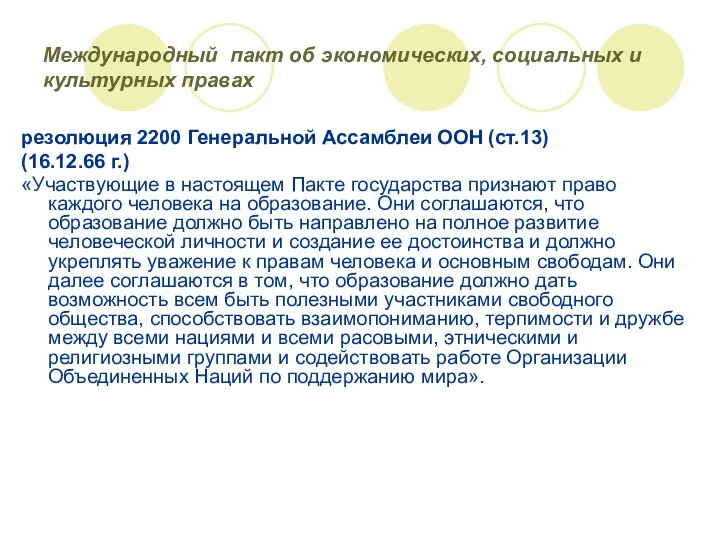 Международный пакт об экономических, социальных и культурных правах

резолюция 2200 Генеральной Ассамблеи ООН (ст.13) (16.12.66 г.)

«Участвующие в настоящем Пакте государства признают право каждого человека на образование. Они соглашаются, что образование должно быть направлено на полное развитие человеческой личности и создание ее достоинства и должно укреплять уважение к правам человека и основным свободам. Они далее соглашаются в том, что образование должно дать возможность всем быть полезными участниками свободного общества, способствовать взаимопониманию, терпимости и дружбе между всеми нациями и всеми расовыми, этническими и религиозными группами и содействовать работе Организации Объединенных Наций по поддержанию мира».